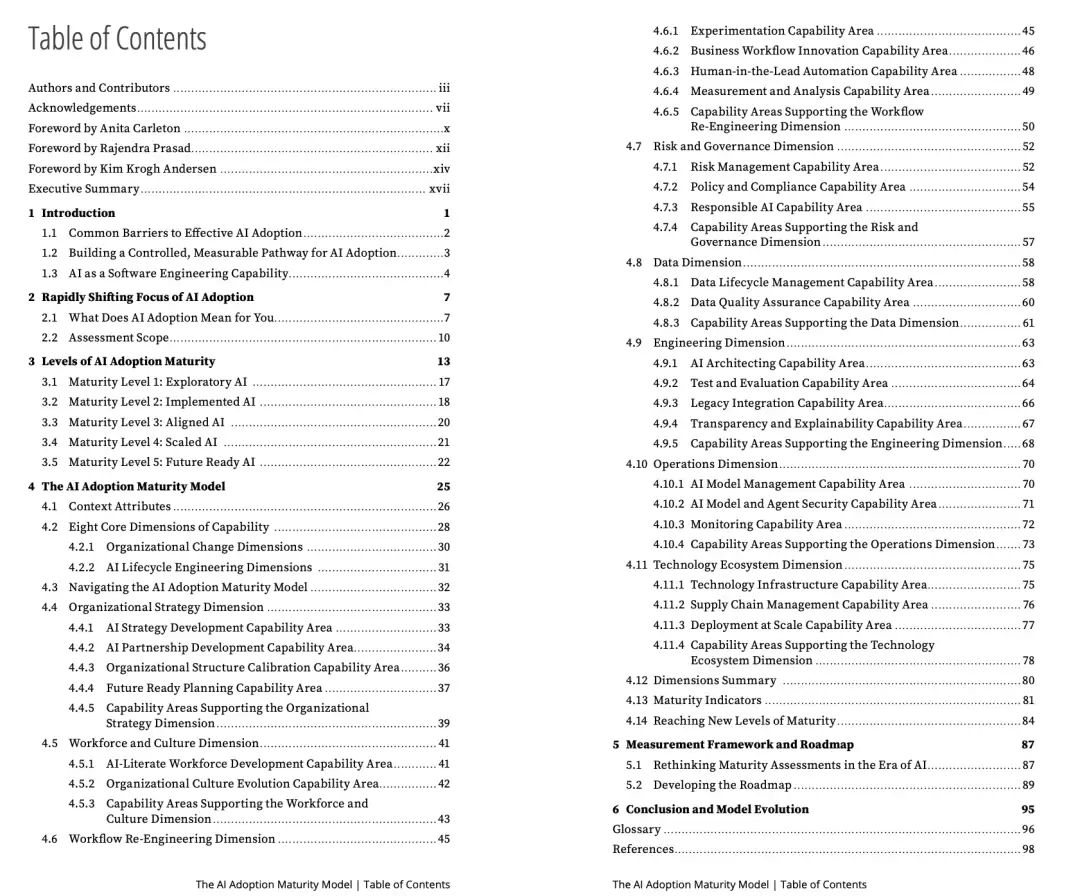 Table of Contents

Authors and Contributors iii
Acknowledgements vii
Foreword by Anita Carleton x
Foreword by Rajendra Prasad xii
Foreword by Kim Krogh Andersen xiv
Executive Summary xvii

1 Introduction 1
1.1 Common Barriers to Effective AI Adoption 2
1.2 Building a Controlled, Measurable Pathway for AI Adoption 3
1.3 AI as a Software Engineering Capability 4

2 Rapidly Shifting Focus of AI Adoption 7
2.1 What Does AI Adoption Mean for You 7
2.2 Assessment Scope 10

3 Levels of AI Adoption Maturity 13
3.1 Maturity Level 1: Exploratory AI 17
3.2 Maturity Level 2: Implemented AI 18
3.3 Maturity Level 3: Aligned AI 20
3.4 Maturity Level 4: Scaled AI 21
3.5 Maturity Level 5: Future Ready AI 22

4 The AI Adoption Maturity Model 25
4.1 Context Attributes 26
4.2 Eight Core Dimensions of Capability 28
4.2.1 Organizational Change Dimensions 30
4.2.2 AI Lifecycle Engineering Dimensions 31
4.3 Navigating the AI Adoption Maturity Model 32
4.4 Organizational Strategy Dimension 33
4.4.1 AI Strategy Development Capability Area 33
4.4.2 AI Partnership Development Capability Area 34
4.4.3 Organizational Structure Calibration Capability Area 36
4.4.4 Future Ready Planning Capability Area 37
4.4.5 Capability Areas Supporting the Organizational Strategy Dimension 39
4.5 Workforce and Culture Dimension 41
4.5.1 AI-Literate Workforce Development Capability Area 41
4.5.2 Organizational Culture Evolution Capability Area 42
4.5.3 Capability Areas Supporting the Workforce and Culture Dimension 43
4.6 Workflow Re-Engineering Dimension 45

The AI Adoption Maturity Model | Table of Contents

4.6.1 Experimentation Capability Area 45
4.6.2 Business Workflow Innovation Capability Area 46
4.6.3 Human-in-the-Lead Automation Capability Area 48
4.6.4 Measurement and Analysis Capability Area 49
4.6.5 Capability Areas Supporting the Workflow Re-Engineering Dimension 50
4.7 Risk and Governance Dimension 52
4.7.1 Risk Management Capability Area 52
4.7.2 Policy and Compliance Capability Area 54
4.7.3 Responsible AI Capability Area 55
4.7.4 Capability Areas Supporting the Risk and Governance Dimension 57
4.8 Data Dimension 58
4.8.1 Data Lifecycle Management Capability Area 58
4.8.2 Data Quality Assurance Capability Area 60
4.8.3 Capability Areas Supporting the Data Dimension 61
4.9 Engineering Dimension 63
4.9.1 AI Architecting Capability Area 63
4.9.2 Test and Evaluation Capability Area 64
4.9.3 Legacy Integration Capability Area 66
4.9.4 Transparency and Explainability Capability Area 67
4.9.5 Capability Areas Supporting the Engineering Dimension 68
4.10 Operations Dimension 70
4.10.1 AI Model Management Capability Area 70
4.10.2 AI Model and Agent Security Capability Area 71
4.10.3 Monitoring Capability Area 72
4.10.4 Capability Areas Supporting the Operations Dimension 73
4.11 Technology Ecosystem Dimension 75
4.11.1 Technology Infrastructure Capability Area 75
4.11.2 Supply Chain Management Capability Area 76
4.11.3 Deployment at Scale Capability Area 77
4.11.4 Capability Areas Supporting the Technology Ecosystem Dimension 78
4.12 Dimensions Summary 80
4.13 Maturity Indicators 81
4.14 Reaching New Levels of Maturity 84

5 Measurement Framework and Roadmap 87
5.1 Rethinking Maturity Assessments in the Era of AI 87
5.2 Developing the Roadmap 89

6 Conclusion and Model Evolution 95
Glossary 96
References 98

The AI Adoption Maturity Model | Table of Contents